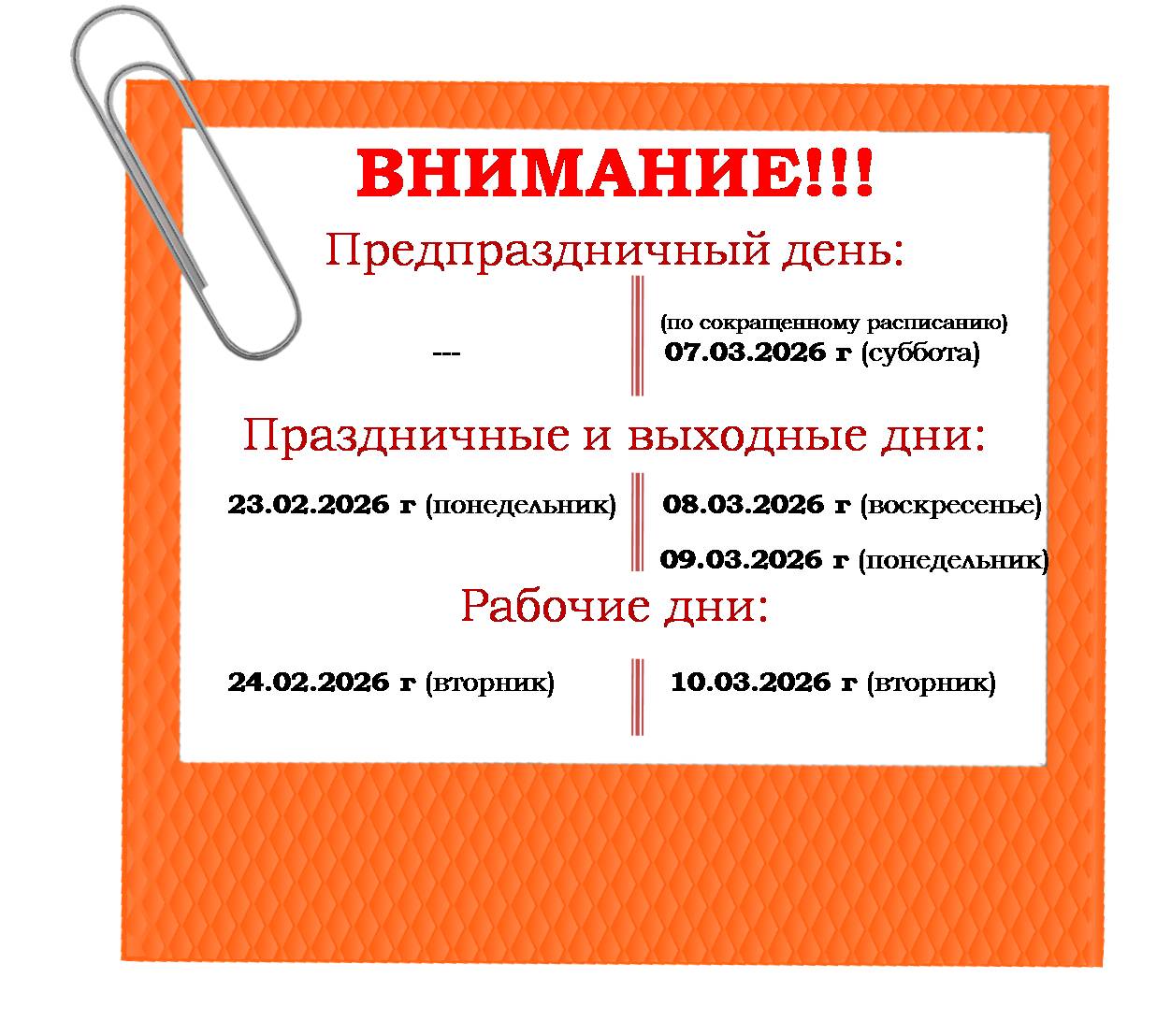 ВНИМАНИЕ!!!

Предпраздничный день:

---

(по сокращенному расписанию)
07.03.2026 г (суббота)

Праздничные и выходные дни:

23.02.2026 г (понедельник)

08.03.2026 г (воскресенье)

09.03.2026 г (понедельник)

Рабочие дни:

24.02.2026 г (вторник)

10.03.2026 г (вторник)